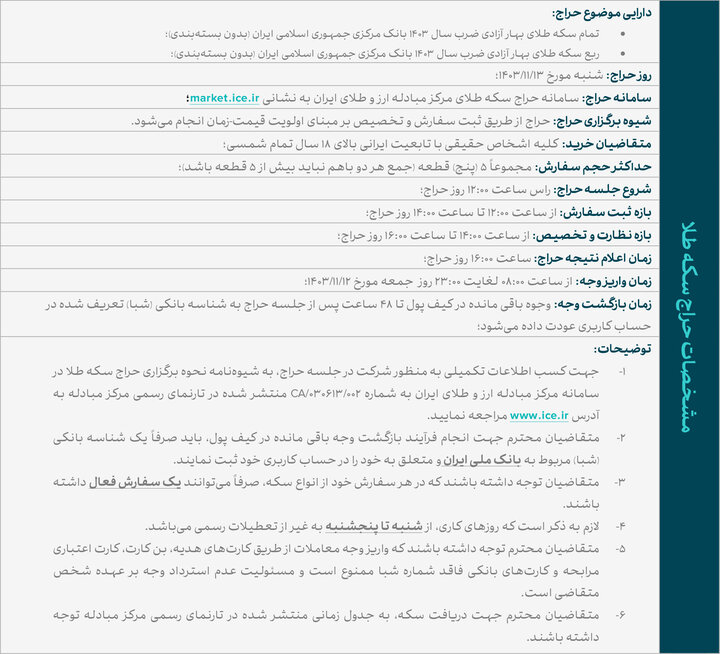 مشخصات حراج سکه طلا

دارایی موضوع حراج:
• تمام سکه طلای بهار آزادی ضرب سال ۱۴۰۳ بانک مرکزی جمهوری اسلامی ایران (بدون بسته‌بندی)؛
• ربع سکه طلای بهار آزادی ضرب سال ۱۴۰۳ بانک مرکزی جمهوری اسلامی ایران (بدون بسته‌بندی)؛

روز حراج: شنبه مورخ ۱۴۰۳/۱۱/۱۳؛

سامانه حراج: سامانه حراج سکه طلای مرکز مبادله ارز و طلای ایران به نشانی market.ice.ir؛

شیوه برگزاری حراج: حراج از طریق ثبت سفارش و تخصیص بر مبنای اولویت قیمت-زمان انجام می‌شود.

متقاضیان خرید: کلیه اشخاص حقیقی با تابعیت ایرانی بالای ۱۸ سال تمام شمسی؛

حداکثر حجم سفارش: مجموعاً ۵ (پنج) قطعه (جمع هر دو باهم نباید بیش از ۵ قطعه باشد)؛

شروع جلسه حراج: راس ساعت ۱۲:۰۰ روز حراج؛

بازه ثبت سفارش: از ساعت ۱۲:۰۰ تا ساعت ۱۴:۰۰ روز حراج؛

بازه نظارت و تخصیص: از ساعت ۱۴:۰۰ تا ساعت ۱۶:۰۰ روز حراج؛

زمان اعلام نتیجه حراج: ساعت ۱۶:۰۰ روز حراج؛

زمان واریز وجه: از ساعت ۰۸:۰۰ لغایت ۲۳:۰۰ روز جمعه مورخ ۱۴۰۳/۱۱/۱۲؛

زمان بازگشت وجه: وجوه باقی مانده در کیف پول تا ۴۸ ساعت پس از جلسه حراج به شناسه بانکی (شبا) تعریف شده در حساب کاربری عودت داده می‌شود؛

توضیحات:
۱- جهت کسب اطلاعات تکمیلی به منظور شرکت در جلسه حراج، به شیوه‌نامه نحوه برگزاری حراج سکه طلا در سامانه مرکز مبادله ارز و طلای ایران به شماره CA/۰۳۰۶۱۳/۰۰۲ منتشر شده در تارنمای رسمی مرکز مبادله به آدرس www.ice.ir مراجعه نمایید.
۲- متقاضیان محترم جهت انجام فرآیند بازگشت وجه باقی مانده در کیف پول، باید صرفاً یک شناسه بانکی (شبا) مربوط به بانک ملی ایران و متعلق به خود را در حساب کاربری خود ثبت نمایند.
۳- متقاضیان توجه داشته باشند که در هر سفارش خود از انواع سکه، صرفاً می‌توانند یک سفارش فعال داشته باشند.
۴- لازم به ذکر است که روزهای کاری، از شنبه تا پنجشنبه به غیر از تعطیلات رسمی می‌باشد.
۵- متقاضیان محترم توجه داشته باشند که واریز وجه معاملات از طریق کارت‌های هدیه، بن کارت، کارت اعتباری مرابحه و کارت‌های بانکی فاقد شماره شبا ممنوع است و مسئولیت عدم استرداد وجه بر عهده شخص متقاضی است.
۶- متقاضیان محترم جهت دریافت سکه، به جدول زمانی منتشر شده در تارنمای رسمی مرکز مبادله توجه داشته باشند.